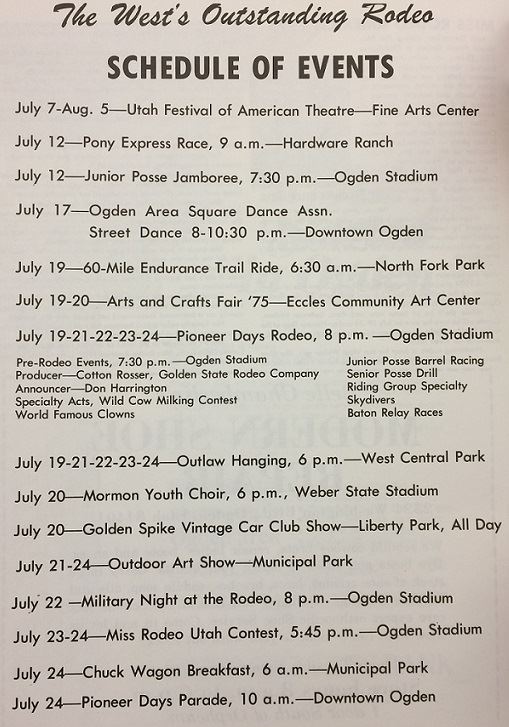 The West's Outstanding Rodeo

SCHEDULE OF EVENTS

July 7-Aug. 5—Utah Festival of American Theatre—Fine Arts Center

July 12—Pony Express Race, 9 a.m.—Hardware Ranch

July 12—Junior Posse Jamboree, 7:30 p.m.—Ogden Stadium

July 17—Ogden Area Square Dance Assn. Street Dance 8-10:30 p.m.—Downtown Ogden

July 19—60-Mile Endurance Trail Ride, 6:30 a.m.—North Fork Park

July 19-20—Arts and Crafts Fair '75—Eccles Community Art Center

July 19-21-22-23-24—Pioneer Days Rodeo, 8 p.m. —Ogden Stadium

Pre-Rodeo Events, 7:30 p.m.—Ogden Stadium
Producer—Cotton Rosser, Golden State Rodeo Company
Announcer—Don Harrington
Specialty Acts, Wild Cow Milking Contest
World Famous Clowns

Junior Posse Barrel Racing
Senior Posse Drill
Riding Group Specialty
Skydivers
Baton Relay Races

July 19-21-22-23-24—Outlaw Hanging, 6 p.m.—West Central Park

July 20—Mormon Youth Choir, 6 p.m., Weber State Stadium

July 20—Golden Spike Vintage Car Club Show—Liberty Park, All Day

July 21-24—Outdoor Art Show—Municipal Park

July 22 —Military Night at the Rodeo, 8 p.m.—Ogden Stadium

July 23-24—Miss Rodeo Utah Contest, 5:45 p.m.—Ogden Stadium

July 24—Chuck Wagon Breakfast, 6 a.m.—Municipal Park

July 24—Pioneer Days Parade, 10 a.m.—Downtown Ogden